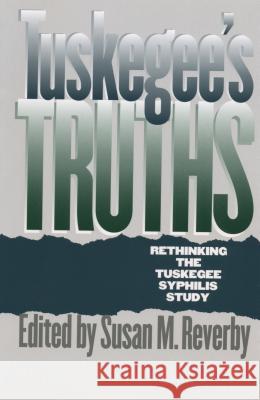 Tuskegee's TRUTHS

RETHINKING THE TUSKEGEE SYPHILIS STUDY

Edited by Susan M. Reverby

Kraina Książek